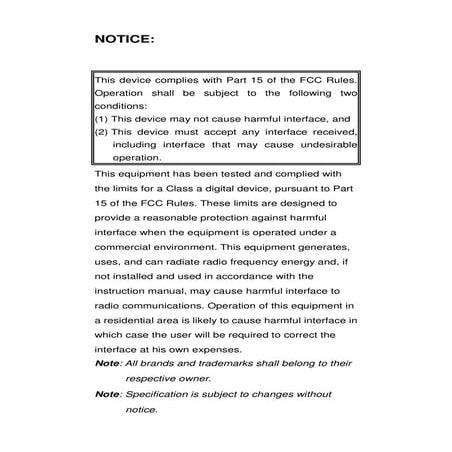 NOTICE:

This device complies with Part 15 of the FCC Rules. Operation shall be subject to the following two conditions:
(1) This device may not cause harmful interface, and
(2) This device must accept any interface received, including interface that may cause undesirable operation.

This equipment has been tested and complied with the limits for a Class a digital device, pursuant to Part 15 of the FCC Rules. These limits are designed to provide a reasonable protection against harmful interface when the equipment is operated under a commercial environment. This equipment generates, uses, and can radiate radio frequency energy and, if not installed and used in accordance with the instruction manual, may cause harmful interface to radio communications. Operation of this equipment in a residential area is likely to cause harmful interface in which case the user will be required to correct the interface at his own expenses.

Note: All brands and trademarks shall belong to their respective owner.

Note: Specification is subject to changes without notice.